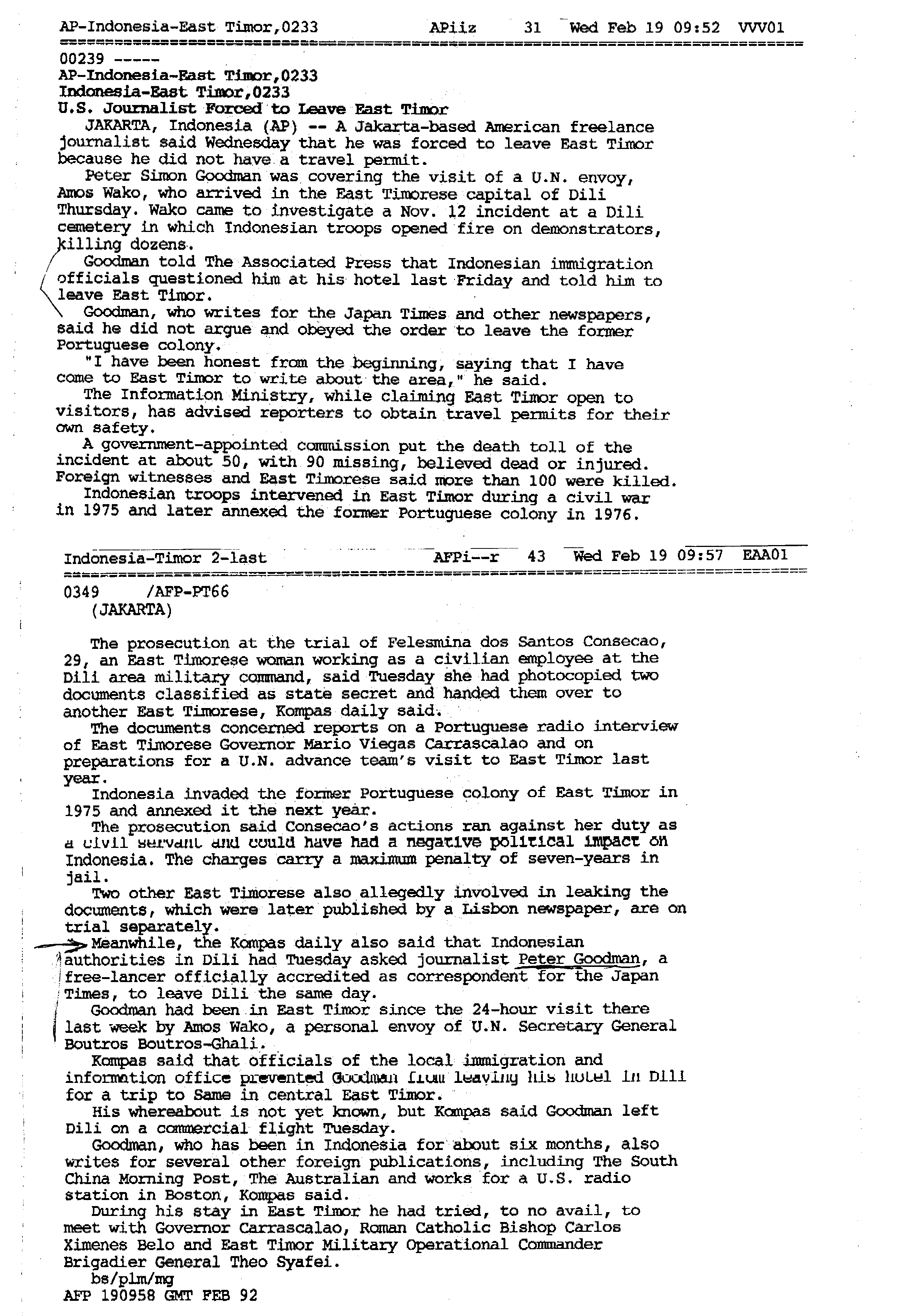 AP-Indonesia-East Timor,0233 APiiz 31 Wed Feb 19 09:52 VVV01

00239 -----
AP-Indonesia-East Timor,0233
Indonesia-East Timor,0233
U.S. Journalist Forced to Leave East Timor

JAKARTA, Indonesia (AP) -- A Jakarta-based American freelance journalist said Wednesday that he was forced to leave East Timor because he did not have a travel permit.

Peter Simon Goodman was covering the visit of a U.N. envoy, Amos Wako, who arrived in the East Timorese capital of Dili Thursday. Wako came to investigate a Nov. 12 incident at a Dili cemetery in which Indonesian troops opened fire on demonstrators, killing dozens.

Goodman told The Associated Press that Indonesian immigration officials questioned him at his hotel last Friday and told him to leave East Timor.

Goodman, who writes for the Japan Times and other newspapers, said he did not argue and obeyed the order to leave the former Portuguese colony.

"I have been honest from the beginning, saying that I have come to East Timor to write about the area," he said.

The Information Ministry, while claiming East Timor open to visitors, has advised reporters to obtain travel permits for their own safety.

A government-appointed commission put the death toll of the incident at about 50, with 90 missing, believed dead or injured. Foreign witnesses and East Timorese said more than 100 were killed.

Indonesian troops intervened in East Timor during a civil war in 1975 and later annexed the former Portuguese colony in 1976.

Indonesia-Timor 2-last AFPi--r 43 Wed Feb 19 09:57 EAA01

0349 /AFP-PT66
(JAKARTA)

The prosecution at the trial of Felesmina dos Santos Consecao, 29, an East Timorese woman working as a civilian employee at the Dili area military command, said Tuesday she had photocopied two documents classified as state secret and handed them over to another East Timorese, Kompas daily said.

The documents concerned reports on a Portuguese radio interview of East Timorese Governor Mario Viegas Carrascalao and on preparations for a U.N. advance team's visit to East Timor last year.

Indonesia invaded the former Portuguese colony of East Timor in 1975 and annexed it the next year.

The prosecution said Consecao's actions ran against her duty as a civil servant and could have had a negative political impact on Indonesia. The charges carry a maximum penalty of seven-years in jail.

Two other East Timorese also allegedly involved in leaking the documents, which were later published by a Lisbon newspaper, are on trial separately.

Meanwhile, the Kompas daily also said that Indonesian authorities in Dili had Tuesday asked journalist Peter Goodman, a free-lancer officially accredited as correspondent for the Japan Times, to leave Dili the same day.

Goodman had been in East Timor since the 24-hour visit there last week by Amos Wako, a personal envoy of U.N. Secretary General Boutros Boutros-Ghali.

Kompas said that officials of the local immigration and information office prevented Goodman from leaving his hotel in Dili for a trip to Same in central East Timor.

His whereabout is not yet known, but Kompas said Goodman left Dili on a commercial flight Tuesday.

Goodman, who has been in Indonesia for about six months, also writes for several other foreign publications, including The South China Morning Post, The Australian and works for a U.S. radio station in Boston, Kompas said.

During his stay in East Timor he had tried, to no avail, to meet with Governor Carrascalao, Roman Catholic Bishop Carlos Ximenes Belo and East Timor Military Operational Commander Brigadier General Theo Syafei.

bs/plm/mg
AFP 190958 GMT FEB 92